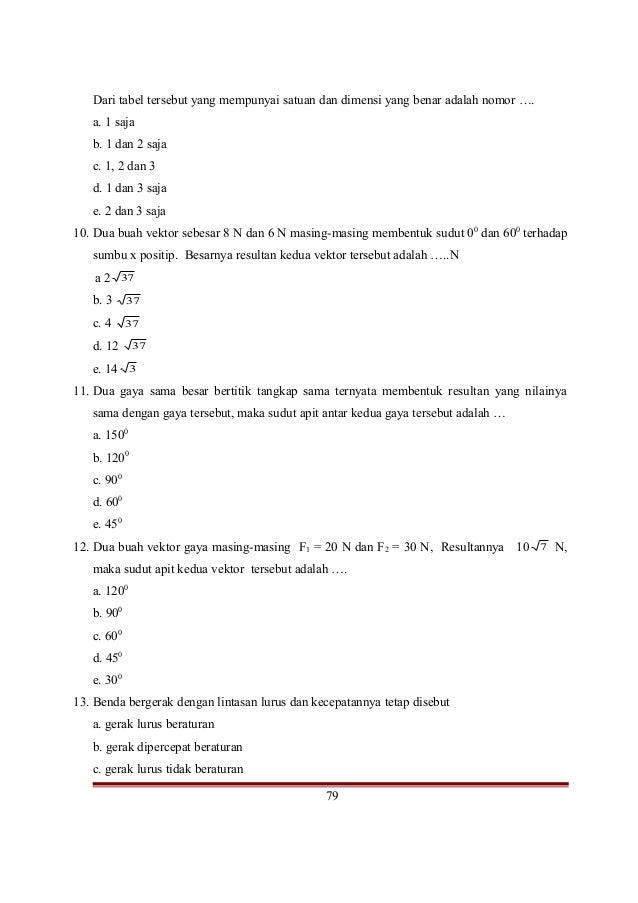 Dari tabel tersebut yang mempunyai satuan dan dimensi yang benar adalah nomor ….

a. 1 saja

b. 1 dan 2 saja

c. 1, 2 dan 3

d. 1 dan 3 saja

e. 2 dan 3 saja

10. Dua buah vektor sebesar 8 N dan 6 N masing-masing membentuk sudut $0^0$ dan $60^0$ terhadap sumbu x positip. Besarnya resultan kedua vektor tersebut adalah …..N

a $2\sqrt{37}$

b. $3\sqrt{37}$

c. $4\sqrt{37}$

d. $12\sqrt{37}$

e. $14\sqrt{3}$

11. Dua gaya sama besar bertitik tangkap sama ternyata membentuk resultan yang nilainya sama dengan gaya tersebut, maka sudut apit antar kedua gaya tersebut adalah …

a. $150^0$

b. $120^0$

c. $90^0$

d. $60^0$

e. $45^0$

12. Dua buah vektor gaya masing-masing $F_1$ = 20 N dan $F_2$ = 30 N, Resultannya $10\sqrt{7}$ N, maka sudut apit kedua vektor tersebut adalah ….

a. $120^0$

b. $90^0$

c. $60^0$

d. $45^0$

e. $30^0$

13. Benda bergerak dengan lintasan lurus dan kecepatannya tetap disebut

a. gerak lurus beraturan

b. gerak dipercepat beraturan

c. gerak lurus tidak beraturan

79